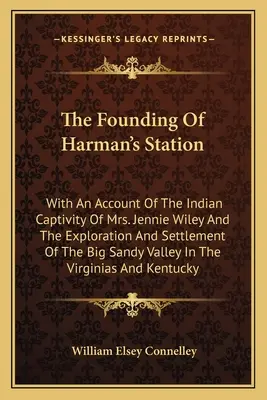 —KESSINGER'S LEGACY REPRINTS—

The Founding Of Harman's Station

With An Account Of The Indian Captivity Of Mrs. Jennie Wiley And The Exploration And Settlement Of The Big Sandy Valley In The Virginias And Kentucky

William Elsey Connelley